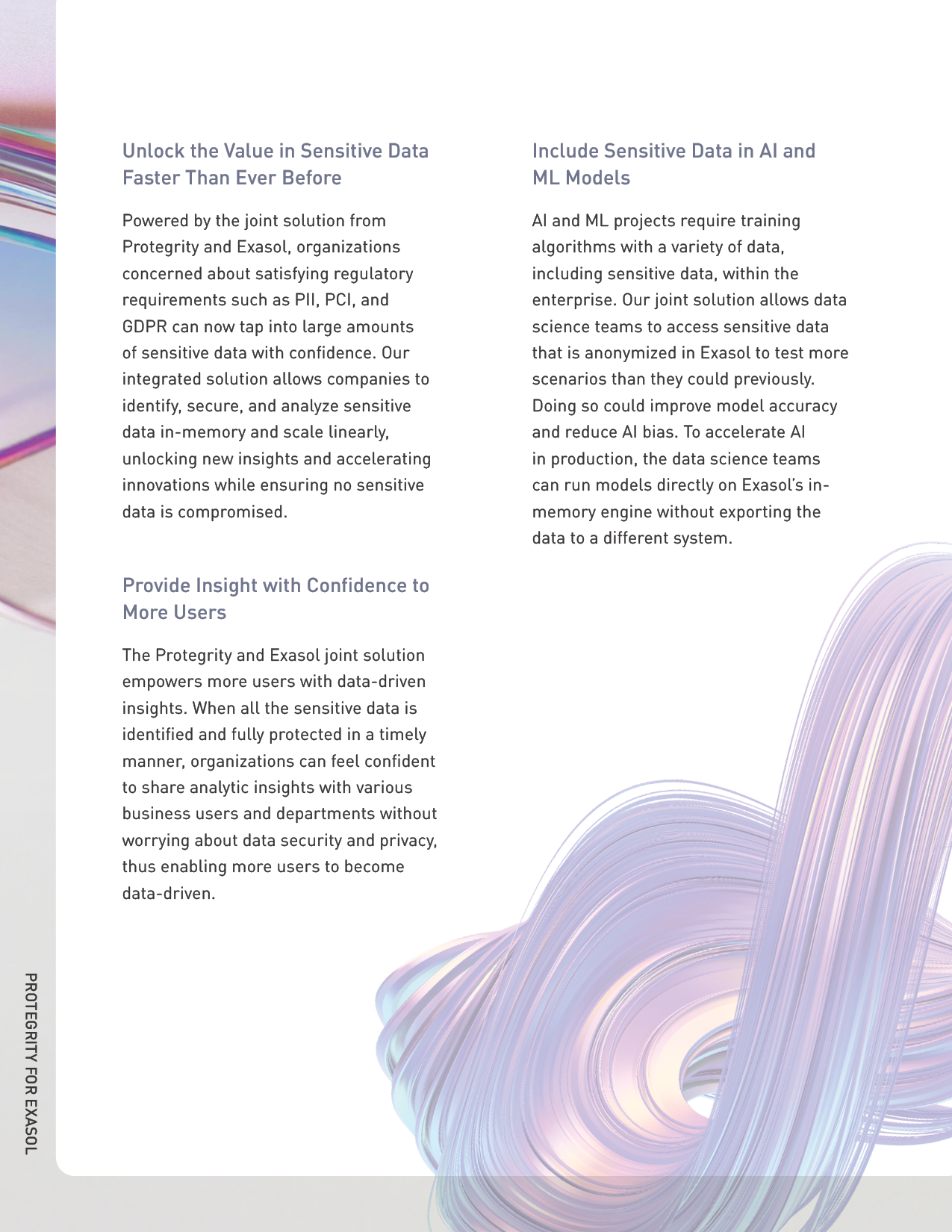 Unlock the Value in Sensitive Data Faster Than Ever Before

Powered by the joint solution from Protegrity and Exasol, organizations concerned about satisfying regulatory requirements such as PII, PCI, and GDPR can now tap into large amounts of sensitive data with confidence. Our integrated solution allows companies to identify, secure, and analyze sensitive data in-memory and scale linearly, unlocking new insights and accelerating innovations while ensuring no sensitive data is compromised.

Provide Insight with Confidence to More Users

The Protegrity and Exasol joint solution empowers more users with data-driven insights. When all the sensitive data is identified and fully protected in a timely manner, organizations can feel confident to share analytic insights with various business users and departments without worrying about data security and privacy, thus enabling more users to become data-driven.

Include Sensitive Data in AI and ML Models

AI and ML projects require training algorithms with a variety of data, including sensitive data, within the enterprise. Our joint solution allows data science teams to access sensitive data that is anonymized in Exasol to test more scenarios than they could previously. Doing so could improve model accuracy and reduce AI bias. To accelerate AI in production, the data science teams can run models directly on Exasol's in-memory engine without exporting the data to a different system.

PROTEGRITY FOR EXASOL